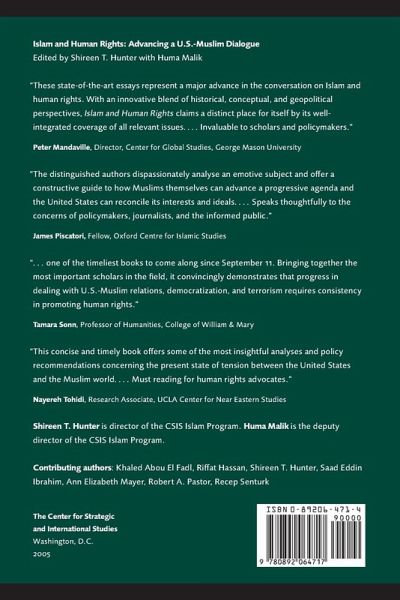 Islam and Human Rights: Advancing a U.S.-Muslim Dialogue
Edited by Shireen T. Hunter with Huma Malik

"These state-of-the-art essays represent a major advance in the conversation on Islam and human rights. With an innovative blend of historical, conceptual, and geopolitical perspectives, Islam and Human Rights claims a distinct place for itself by its well-integrated coverage of all relevant issues. . . . Invaluable to scholars and policymakers."

Peter Mandaville, Director, Center for Global Studies, George Mason University

"The distinguished authors dispassionately analyse an emotive subject and offer a constructive guide to how Muslims themselves can advance a progressive agenda and the United States can reconcile its interests and ideals. . . . Speaks thoughtfully to the concerns of policymakers, journalists, and the informed public."

James Piscatori, Fellow, Oxford Centre for Islamic Studies

". . . one of the timeliest books to come along since September 11. Bringing together the most important scholars in the field, it convincingly demonstrates that progress in dealing with U.S.-Muslim relations, democratization, and terrorism requires consistency in promoting human rights."

Tamara Sonn, Professor of Humanities, College of William & Mary

"This concise and timely book offers some of the most insightful analyses and policy recommendations concerning the present state of tension between the United States and the Muslim world. . . . Must reading for human rights advocates."

Nayereh Tohidi, Research Associate, UCLA Center for Near Eastern Studies

Shireen T. Hunter is director of the CSIS Islam Program. Huma Malik is the deputy director of the CSIS Islam Program.

Contributing authors: Khaled Abou El Fadl, Riffat Hassan, Shireen T. Hunter, Saad Eddin Ibrahim, Ann Elizabeth Mayer, Robert A. Pastor, Recep Senturk

The Center for Strategic and International Studies
Washington, D.C.
2005

ISBN 0-89206-471-4
90000
9 780892 064717